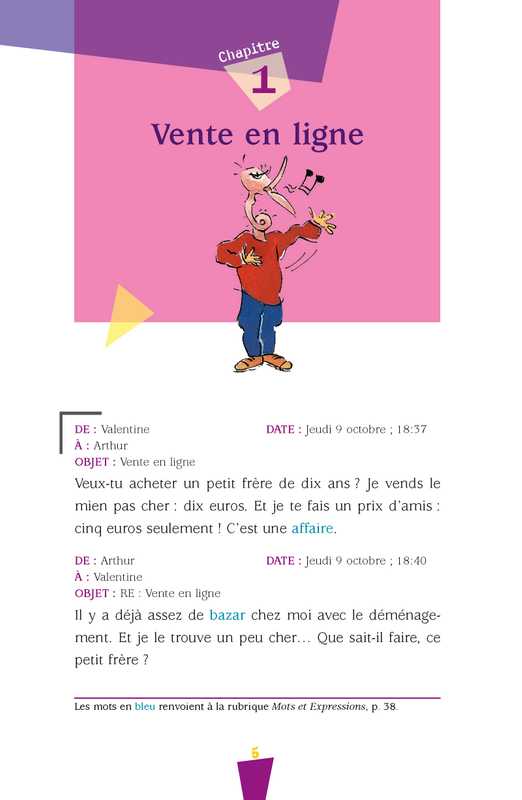 Chapitre
1

Vente en ligne

DE : Valentine
DATE : Jeudi 9 octobre ; 18:37
À : Arthur
OBJET : Vente en ligne

Veux-tu acheter un petit frère de dix ans ? Je vends le mien pas cher : dix euros. Et je te fais un prix d'amis : cinq euros seulement ! C'est une affaire.

DE : Arthur
DATE : Jeudi 9 octobre ; 18:40
À : Valentine
OBJET : RE : Vente en ligne

Il y a déjà assez de bazar chez moi avec le déménagement. Et je le trouve un peu cher… Que sait-il faire, ce petit frère ?

Les mots en bleu renvoient à la rubrique Mots et Expressions, p. 38.

5